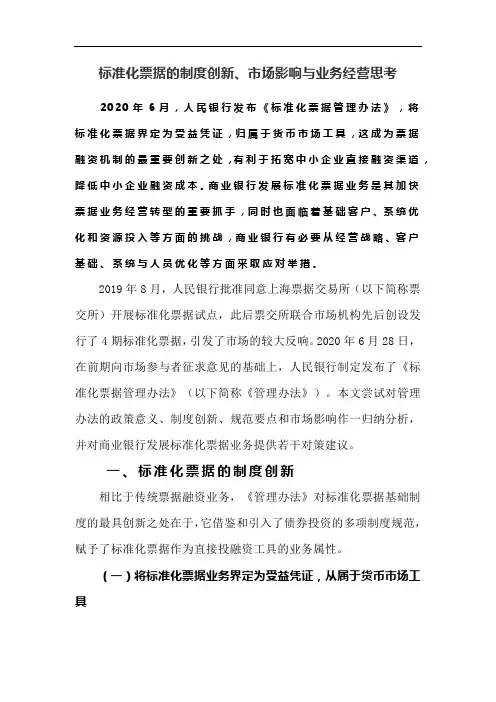 标准化票据的制度创新、市场影响与业务经营思考

2020 年 6 月，人民银行发布《标准化票据管理办法》，将标准化票据界定为受益凭证，归属于货币市场工具，这成为票据融资机制的最重要创新之处，有利于拓宽中小企业直接融资渠道，降低中小企业融资成本。商业银行发展标准化票据业务是其加快票据业务经营转型的重要抓手，同时也面临着基础客户、系统优化和资源投入等方面的挑战，商业银行有必要从经营战略、客户基础、系统与人员优化等方面采取应对举措。

2019 年 8 月，人民银行批准同意上海票据交易所（以下简称票交所）开展标准化票据试点，此后票交所联合市场机构先后创设发行了 4 期标准化票据，引发了市场的较大反响。2020 年 6 月 28 日，在前期向市场参与者征求意见的基础上，人民银行制定发布了《标准化票据管理办法》（以下简称《管理办法》）。本文尝试对管理办法的政策意义、制度创新、规范要点和市场影响作一归纳分析，并对商业银行发展标准化票据业务提供若干对策建议。

一、标准化票据的制度创新

相比于传统票据融资业务，《管理办法》对标准化票据基础制度的最具创新之处在于，它借鉴和引入了债券投资的多项制度规范，赋予了标准化票据作为直接投融资工具的业务属性。

（一）将标准化票据业务界定为受益凭证，从属于货币市场工具